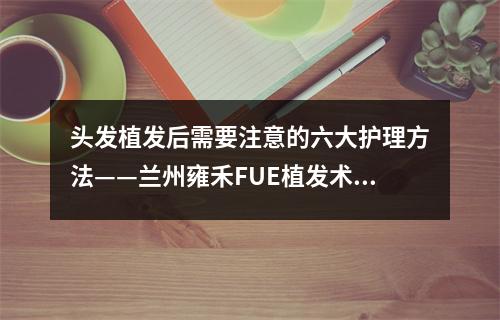 头发植发后需要注意的六大护理方法——兰州雍禾FUE植发术...